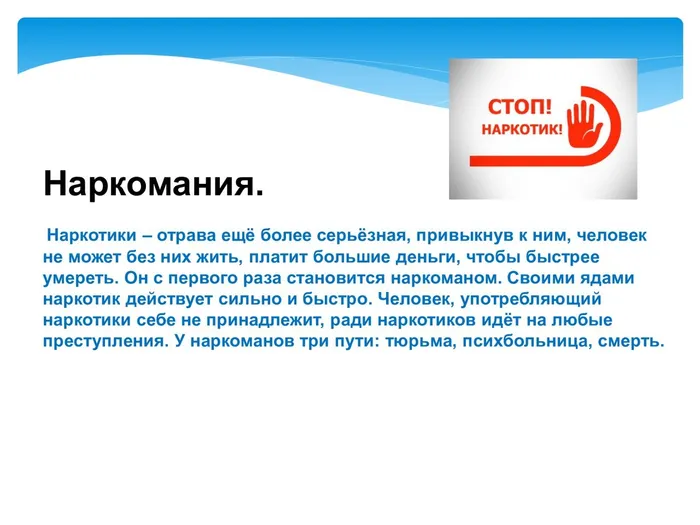 СТОП!
НАРКОТИК!

Наркомания.

Наркотики – отрава ещё более серьёзная, привыкнув к ним, человек не может без них жить, платит большие деньги, чтобы быстрее умереть. Он с первого раза становится наркоманом. Своими ядами наркотик действует сильно и быстро. Человек, употребляющий наркотики себе не принадлежит, ради наркотиков идёт на любые преступления. У наркоманов три пути: тюрьма, психбольница, смерть.